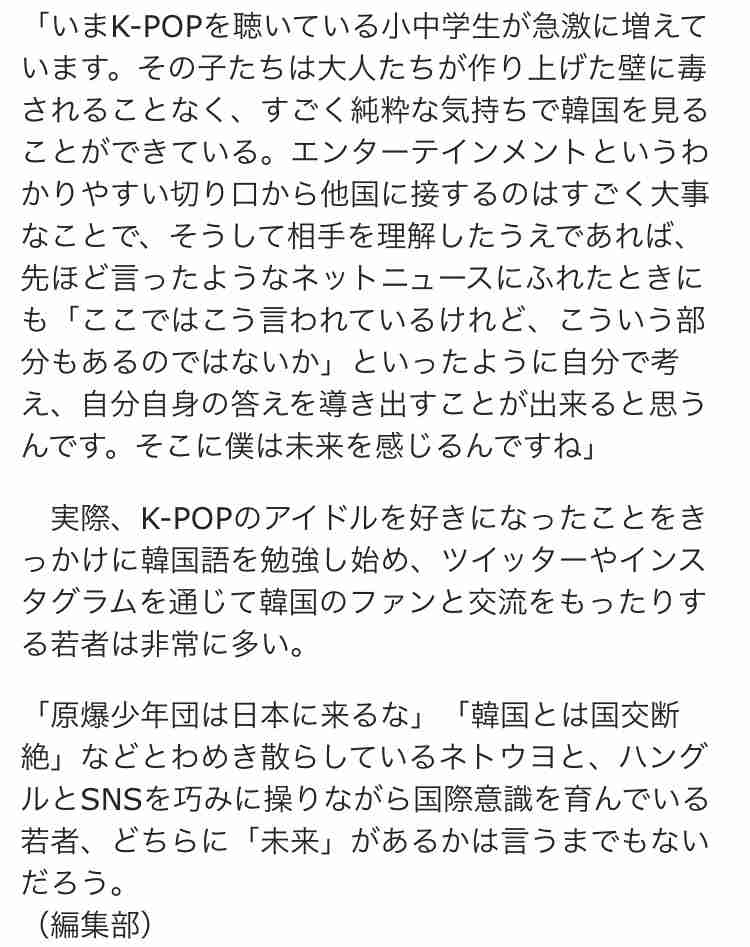 「いまK-POPを聴いている小中学生が急激に増えています。その子たちは大人たちが作り上げた壁に毒されることなく、すごく純粋な気持ちで韓国を見ることができている。エンターテインメントというわかりやすい切り口から他国に接するのはすごく大事なことで、そうして相手を理解したうえであれば、先ほど言ったようなネットニュースにふれたときにも「ここではこう言われているけれど、こういう部分もあるのではないか」といったように自分で考え、自分自身の答えを導き出すことが出来ると思うんです。そこに僕は未来を感じるんですね」

実際、K-POPのアイドルを好きになったことをきっかけに韓国語を勉強し始め、ツイッターやインスタグラムを通じて韓国のファンと交流をもったりする若者は非常に多い。

「原爆少年団は日本に来るな」「韓国とは国交断絶」などとわめき散らしているネトウヨと、ハングルとSNSを巧みに操りながら国際意識を育んでいる若者、どちらに「未来」があるかは言うまでもないだろう。
（編集部）